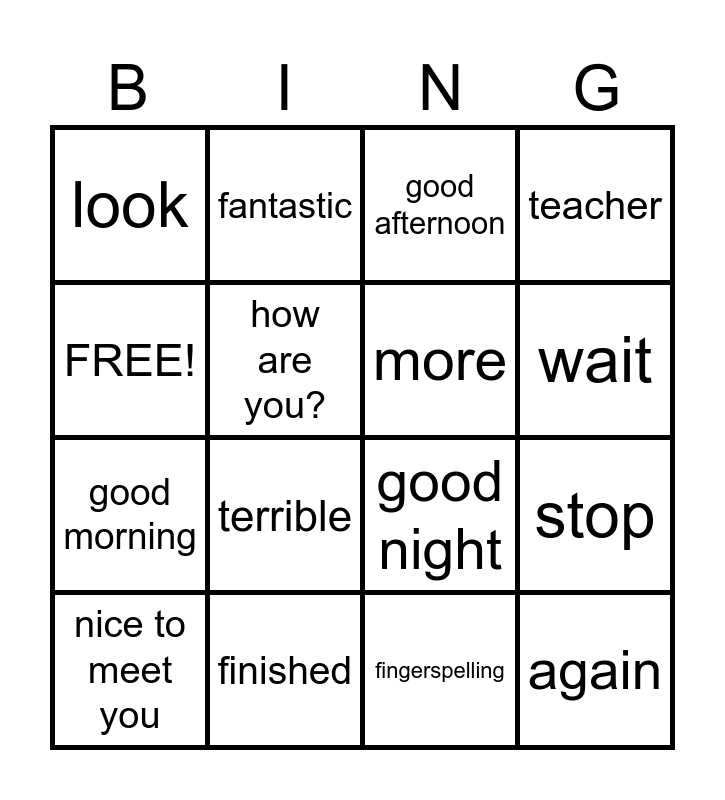 | B | I | N | G |
|---|---|---|---|
| look | fantastic | good afternoon | teacher |
| FREE! | how are you? | more | wait |
| good morning | terrible | good night | stop |
| nice to meet you | finished | fingerspelling | again |